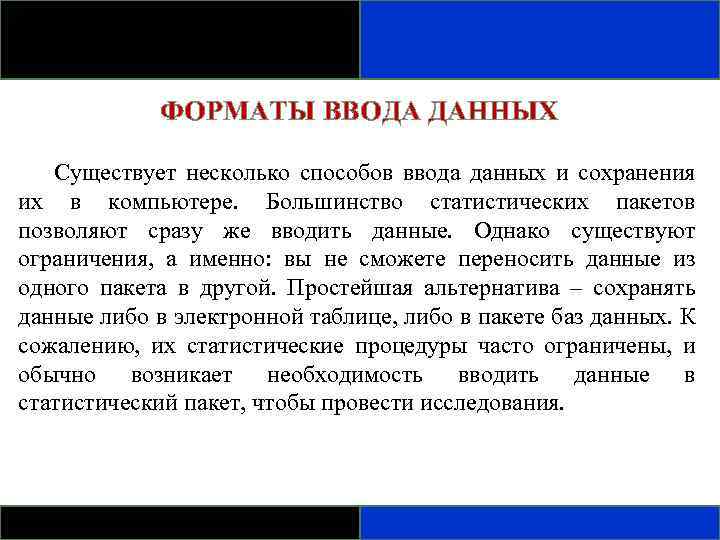 ФОРМАТЫ ВВОДА ДАННЫХ

Существует несколько способов ввода данных и сохранения их в компьютере. Большинство статистических пакетов позволяют сразу же вводить данные. Однако существуют ограничения, а именно: вы не сможете переносить данные из одного пакета в другой. Простейшая альтернатива – сохранять данные либо в электронной таблице, либо в пакете баз данных. К сожалению, их статистические процедуры часто ограничены, и обычно возникает необходимость вводить данные в статистический пакет, чтобы провести исследования.